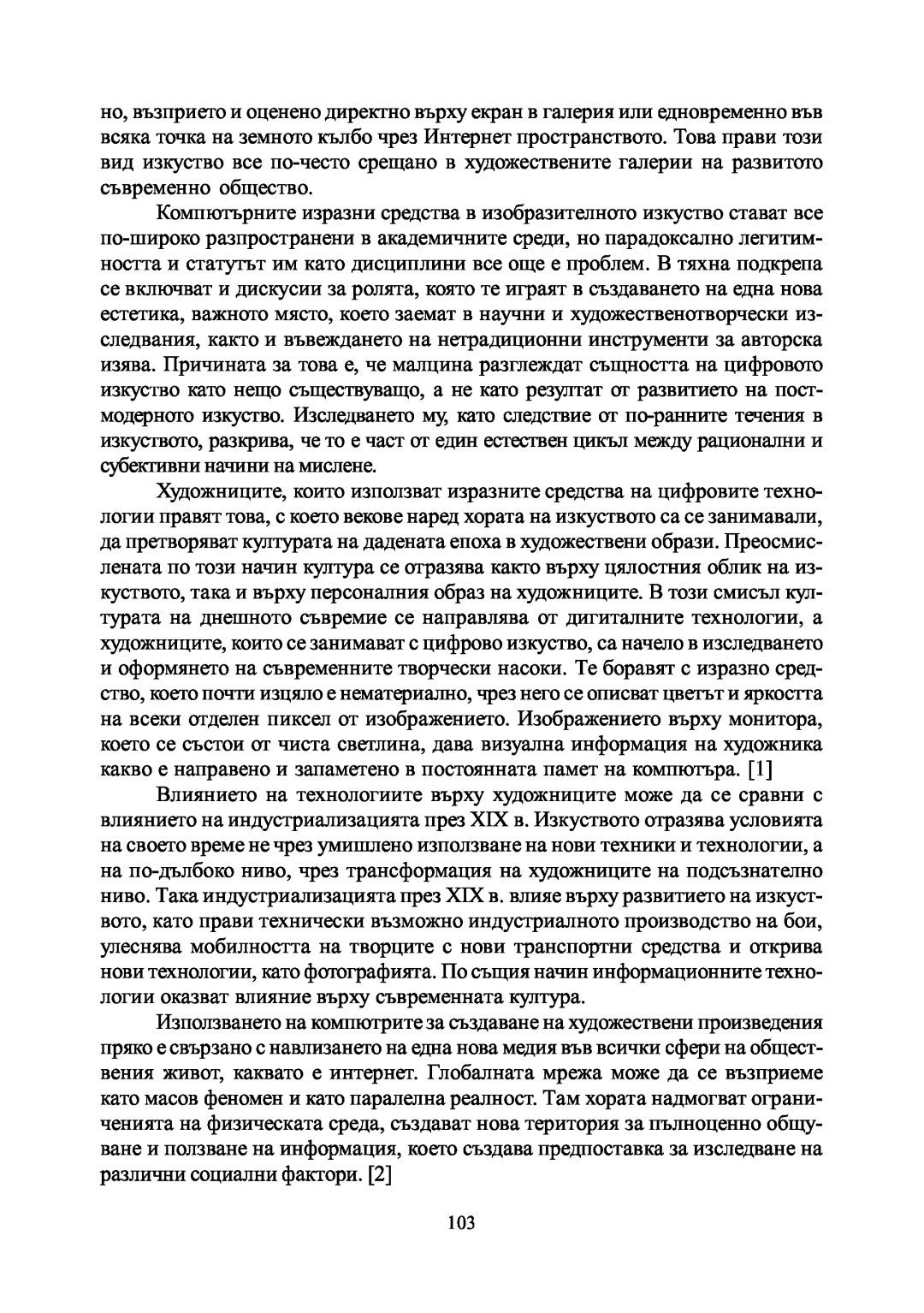 но, възприето и оценено директно върху екран в галерия или едновременно във всяка точка на земното кълбо чрез Интернет пространството. Това прави този вид изкуство все по-често срещано в художествените галерии на развитото съвременно общество.

Компютърните изразни средства в изобразителното изкуство стават все по-широко разпространени в академичните среди, но парадоксално легитимността и статутът им като дисциплини все още е проблем. В тяхна подкрепа се включват и дискусии за ролята, която те играят в създаването на една нова естетика, важното място, което заемат в научни и художественотворчески изследвания, както и въвеждането на нетрадиционни инструменти за авторска изява. Причината за това е, че малцина разглеждат същността на цифровото изкуство като нещо съществуващо, а не като резултат от развитието на постмодерното изкуство. Изследването му, като следствие от по-ранните течения в изкуството, разкрива, че то е част от един естествен цикъл между рационални и субективни начини на мислене.

Художниците, които използват изразните средства на цифровите технологии правят това, с което векове наред хората на изкуството са се занимавали, да претворяват културата на дадената епоха в художествени образи. Преосмислената по този начин култура се отразява както върху цялостния облик на изкуството, така и върху персоналния образ на художниците. В този смисъл културата на днешното съвремие се направлява от дигиталните технологии, а художниците, които се занимават с цифрово изкуство, са начело в изследването и оформянето на съвременните творчески насоки. Те боравят с изразно средство, което почти изцяло е нематериално, чрез него се описват цветът и яркостта на всеки отделен пиксел от изображението. Изображението върху монитора, което се състои от чиста светлина, дава визуална информация на художника какво е направено и запаметено в постоянната памет на компютъра. [1]

Влиянието на технологиите върху художниците може да се сравни с влиянието на индустриализацията през XIX в. Изкуството отразява условията на своето време не чрез умишлено използване на нови техники и технологии, а на по-дълбоко ниво, чрез трансформация на художниците на подсъзнателно ниво. Така индустриализацията през XIX в. влияе върху развитието на изкуството, като прави технически възможно индустриалното производство на бои, улеснява мобилността на творците с нови транспортни средства и открива нови технологии, като фотографията. По същия начин информационните технологии оказват влияние върху съвременната култура.

Използването на компютрите за създаване на художествени произведения пряко е свързано с навлизането на една нова медия във всички сфери на обществения живот, каквато е интернет. Глобалната мрежа може да се възприеме като масов феномен и като паралелна реалност. Там хората надмогват ограниченията на физическата среда, създават нова територия за пълноценно общуване и ползване на информация, което създава предпоставка за изследване на различни социални фактори. [2]

103